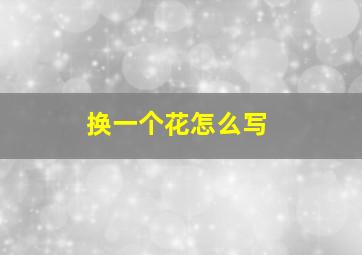 换一个花怎么写